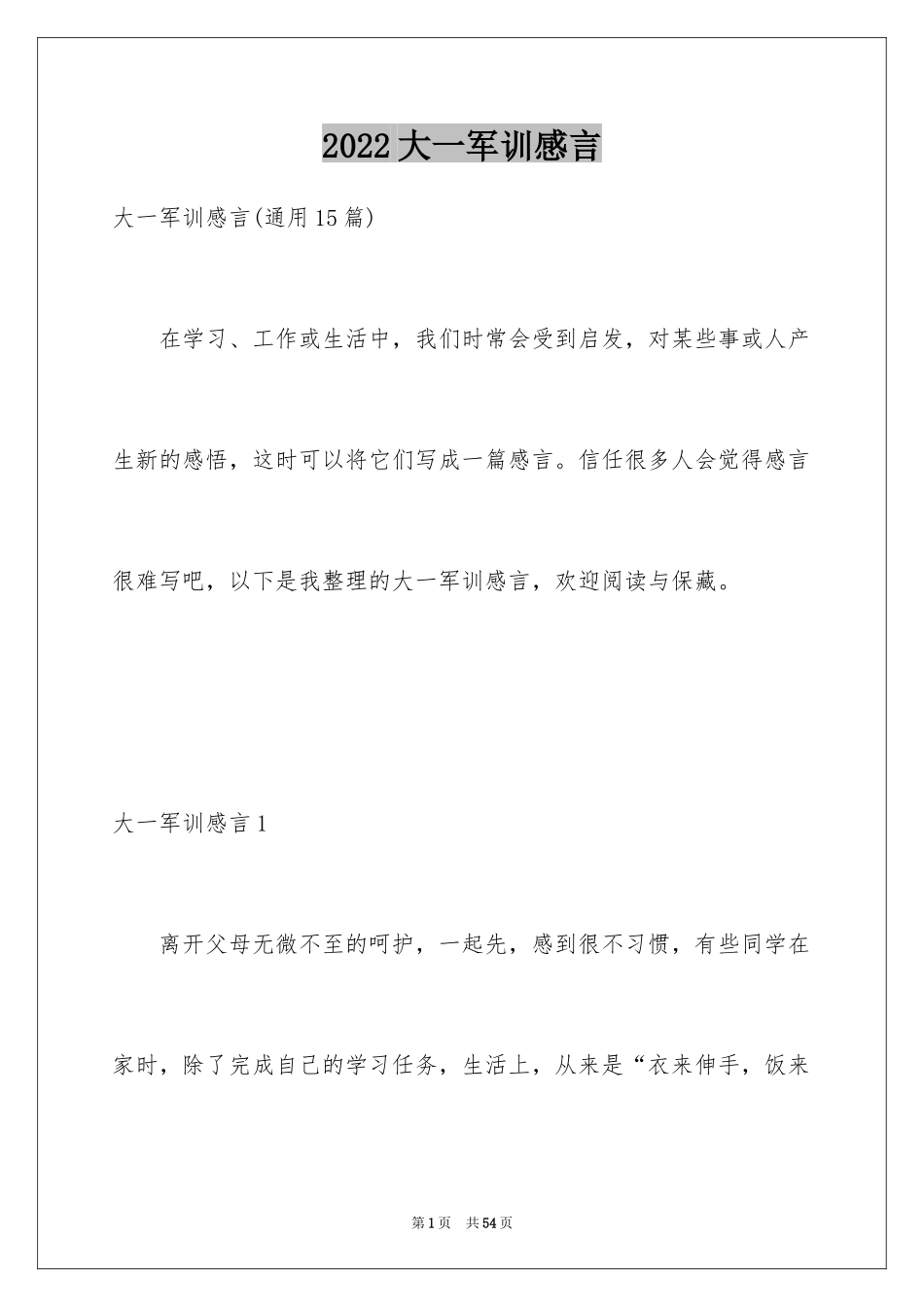 2022大一军训感言

大一军训感言(通用15篇)

在学习、工作或生活中，我们时常会受到启发，对某些事或人产生新的感悟，这时可以将它们写成一篇感言。信任很多人会觉得感言很难写吧，以下是我整理的大一军训感言，欢迎阅读与保藏。

大一军训感言1

离开父母无微不至的呵护，一起先，感到很不习惯，有些同学在家时，除了完成自己的学习任务，生活上，从来是“衣来伸手，饭来

第1页 共54页